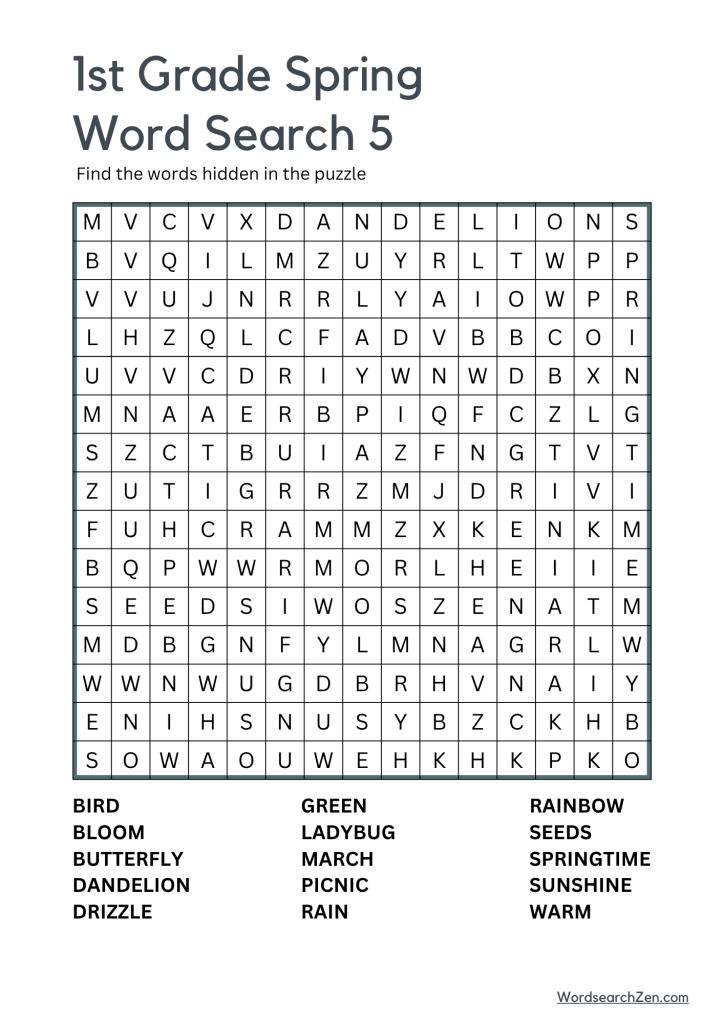 1st Grade Spring Word Search 5

Find the words hidden in the puzzle

| M | V | C | V | X | D | A | N | D | E | L | I | O | N | S |
|---|---|---|---|---|---|---|---|---|---|---|---|---|---|---|
| B | V | Q | I | L | M | Z | U | Y | R | L | T | W | P | P |
| V | V | U | J | N | R | R | L | Y | A | I | O | W | P | R |
| L | H | Z | Q | L | C | F | A | D | V | B | B | C | O | I |
| U | V | V | C | D | R | I | Y | W | N | W | D | B | X | N |
| M | N | A | A | E | R | B | P | I | Q | F | C | Z | L | G |
| S | Z | C | T | B | U | I | A | Z | F | N | G | T | V | T |
| Z | U | T | I | G | R | R | Z | M | J | D | R | I | V | I |
| F | U | H | C | R | A | M | M | Z | X | K | E | N | K | M |
| B | Q | P | W | W | R | M | O | R | L | H | E | I | I | E |
| S | E | E | D | S | I | W | O | S | Z | E | N | A | T | M |
| M | D | B | G | N | F | Y | L | M | N | A | G | R | L | W |
| W | W | N | W | U | G | D | B | R | H | V | N | A | I | Y |
| E | N | I | H | S | N | U | S | Y | B | Z | C | K | H | B |
| S | O | W | A | O | U | W | E | H | K | H | K | P | K | O |

BIRD
BLOOM
BUTTERFLY
DANDELION
DRIZZLE

GREEN
LADYBUG
MARCH
PICNIC
RAIN

RAINBOW
SEEDS
SPRINGTIME
SUNSHINE
WARM

WordsearchZen.com